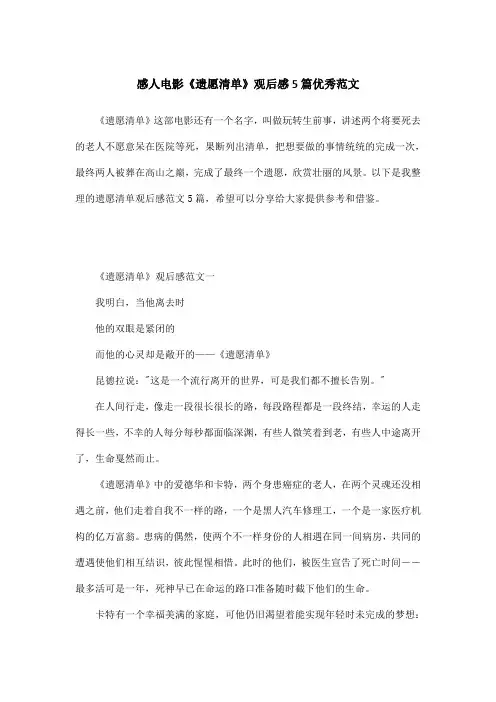 感人电影《遗愿清单》观后感5篇优秀范文

《遗愿清单》这部电影还有一个名字，叫做玩转生前事，讲述两个将要死去的老人不愿意呆在医院等死，果断列出清单，把想要做的事情统统的完成一次，最终两人被葬在高山之巅，完成了最终一个遗愿，欣赏壮丽的风景。以下是我整理的遗愿清单观后感范文5篇，希望可以分享给大家提供参考和借鉴。

《遗愿清单》观后感范文一

我明白，当他离去时

他的双眼是紧闭的

而他的心灵却是敞开的——《遗愿清单》

昆德拉说："这是一个流行离开的世界，可是我们都不擅长告别。"

在人间行走，像走一段很长很长的路，每段路程都是一段终结，幸运的人走得长一些，不幸的人每分每秒都面临深渊，有些人微笑着到老，有些人中途离开了，生命戛然而止。

《遗愿清单》中的爱德华和卡特，两个身患癌症的老人，在两个灵魂还没相遇之前，他们走着自我不一样的路，一个是黑人汽车修理工，一个是一家医疗机构的亿万富翁。患病的偶然，使两个不一样身份的人相遇在同一间病房，共同的遭遇使他们相互结识，彼此惺惺相惜。此时的他们，被医生宣告了死亡时间——最多活可是一年，死神早已在命运的路口准备随时截下他们的生命。

卡特有一个幸福美满的家庭，可他仍旧渴望着能实现年轻时未完成的梦想：